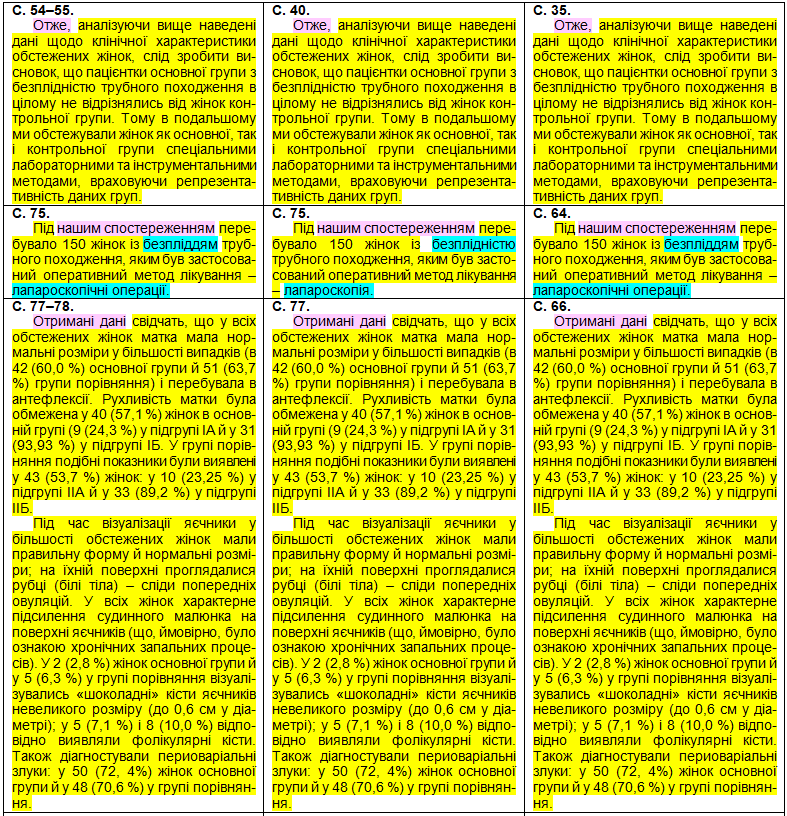 | С. 54–55. Отже, аналізуючи вище наведені дані щодо клінічної характеристики обстежених жінок, слід зробити висновок, що пацієнтки основної групи з безплідністю трубного походження в цілому не відрізнялись від жінок контрольної групи. Тому в подальшому ми обстежували жінок як основної, так і контрольної групи спеціальними лабораторними та інструментальними методами, враховуючи репрезентативність даних груп. | С. 40. Отже, аналізуючи вище наведені дані щодо клінічної характеристики обстежених жінок, слід зробити висновок, що пацієнтки основної групи з безплідністю трубного походження в цілому не відрізнялись від жінок контрольної групи. Тому в подальшому ми обстежували жінок як основної, так і контрольної групи спеціальними лабораторними та інструментальними методами, враховуючи репрезентативність даних груп. | С. 35. Отже, аналізуючи вище наведені дані щодо клінічної характеристики обстежених жінок, слід зробити висновок, що пацієнтки основної групи з безплідністю трубного походження в цілому не відрізнялись від жінок контрольної групи. Тому в подальшому ми обстежували жінок як основної, так і контрольної групи спеціальними лабораторними та інструментальними методами, враховуючи репрезентативність даних груп. |
|---|---|---|
| С. 75. Під нашим спостереженням перебувало 150 жінок із безпліддям трубного походження, яким був застосований оперативний метод лікування – лапароскопічні операції. | С. 75. Під нашим спостереженням перебувало 150 жінок із безплідністю трубного походження, яким був застосований оперативний метод лікування – лапароскопія. | С. 64. Під нашим спостереженням перебувало 150 жінок із безпліддям трубного походження, яким був застосований оперативний метод лікування – лапароскопічні операції. |
| С. 77–78. Отримані дані свідчать, що у всіх обстежених жінок матка мала нормальні розміри у більшості випадків (в 42 (60,0 %) основної групи й 51 (63,7 %) групи порівняння) і перебувала в антефлексії. Рухливість матки була обмежена у 40 (57,1 %) жінок в основній групі (9 (24,3 %) у підгрупі ІА й у 31 (93,93 %) у підгрупі ІБ. У групі порівняння подібні показники були виявлені у 43 (53,7 %) жінок: у 10 (23,25 %) у підгрупі ІІА й у 33 (89,2 %) у підгрупі ІІБ. Під час візуалізації яєчники у більшості обстежених жінок мали правильну форму й нормальні розміри; на їхній поверхні проглядалися рубці (білі тіла) – сліди попередніх овуляцій. У всіх жінок характерне підсилення судинного малюнка на поверхні яєчників (що, ймовірно, було ознакою хронічних запальних процесів). У 2 (2,8 %) жінок основної групи й у 5 (6,3 %) у групі порівняння візуалізувались «шоколадні» кісти яєчників невеликого розміру (до 0,6 см у діаметрі); у 5 (7,1 %) і 8 (10,0 %) відповідно виявляли фолікулярні кісти. Також діагностували периоваріальні злуки: у 50 (72, 4%) жінок основної групи й у 48 (70,6 %) у групі порівняння. | С. 77. Отримані дані свідчать, що у всіх обстежених жінок матка мала нормальні розміри у більшості випадків (в 42 (60,0 %) основної групи й 51 (63,7 %) групи порівняння) і перебувала в антефлексії. Рухливість матки була обмежена у 40 (57,1 %) жінок в основній групі (9 (24,3 %) у підгрупі ІА й у 31 (93,93 %) у підгрупі ІБ. У групі порівняння подібні показники були виявлені у 43 (53,7 %) жінок: у 10 (23,25 %) у підгрупі ІІА й у 33 (89,2 %) у підгрупі ІІБ. Під час візуалізації яєчники у більшості обстежених жінок мали правильну форму й нормальні розміри; на їхній поверхні проглядалися рубці (білі тіла) – сліди попередніх овуляцій. У всіх жінок характерне підсилення судинного малюнка на поверхні яєчників (що, ймовірно, було ознакою хронічних запальних процесів). У 2 (2,8 %) жінок основної групи й у 5 (6,3 %) у групі порівняння візуалізувались «шоколадні» кісти яєчників невеликого розміру (до 0,6 см у діаметрі); у 5 (7,1 %) і 8 (10,0 %) відповідно виявляли фолікулярні кісти. Також діагностували периоваріальні злуки: у 50 (72, 4%) жінок основної групи й у 48 (70,6 %) у групі порівняння. | С. 66. Отримані дані свідчать, що у всіх обстежених жінок матка мала нормальні розміри у більшості випадків (в 42 (60,0 %) основної групи й 51 (63,7 %) групи порівняння) і перебувала в антефлексії. Рухливість матки була обмежена у 40 (57,1 %) жінок в основній групі (9 (24,3 %) у підгрупі ІА й у 31 (93,93 %) у підгрупі ІБ. У групі порівняння подібні показники були виявлені у 43 (53,7 %) жінок: у 10 (23,25 %) у підгрупі ІІА й у 33 (89,2 %) у підгрупі ІІБ. Під час візуалізації яєчники у більшості обстежених жінок мали правильну форму й нормальні розміри; на їхній поверхні проглядалися рубці (білі тіла) – сліди попередніх овуляцій. У всіх жінок характерне підсилення судинного малюнка на поверхні яєчників (що, ймовірно, було ознакою хронічних запальних процесів). У 2 (2,8 %) жінок основної групи й у 5 (6,3 %) у групі порівняння візуалізувались «шоколадні» кісти яєчників невеликого розміру (до 0,6 см у діаметрі); у 5 (7,1 %) і 8 (10,0 %) відповідно виявляли фолікулярні кісти. Також діагностували периоваріальні злуки: у 50 (72, 4%) жінок основної групи й у 48 (70,6 %) у групі порівняння. |